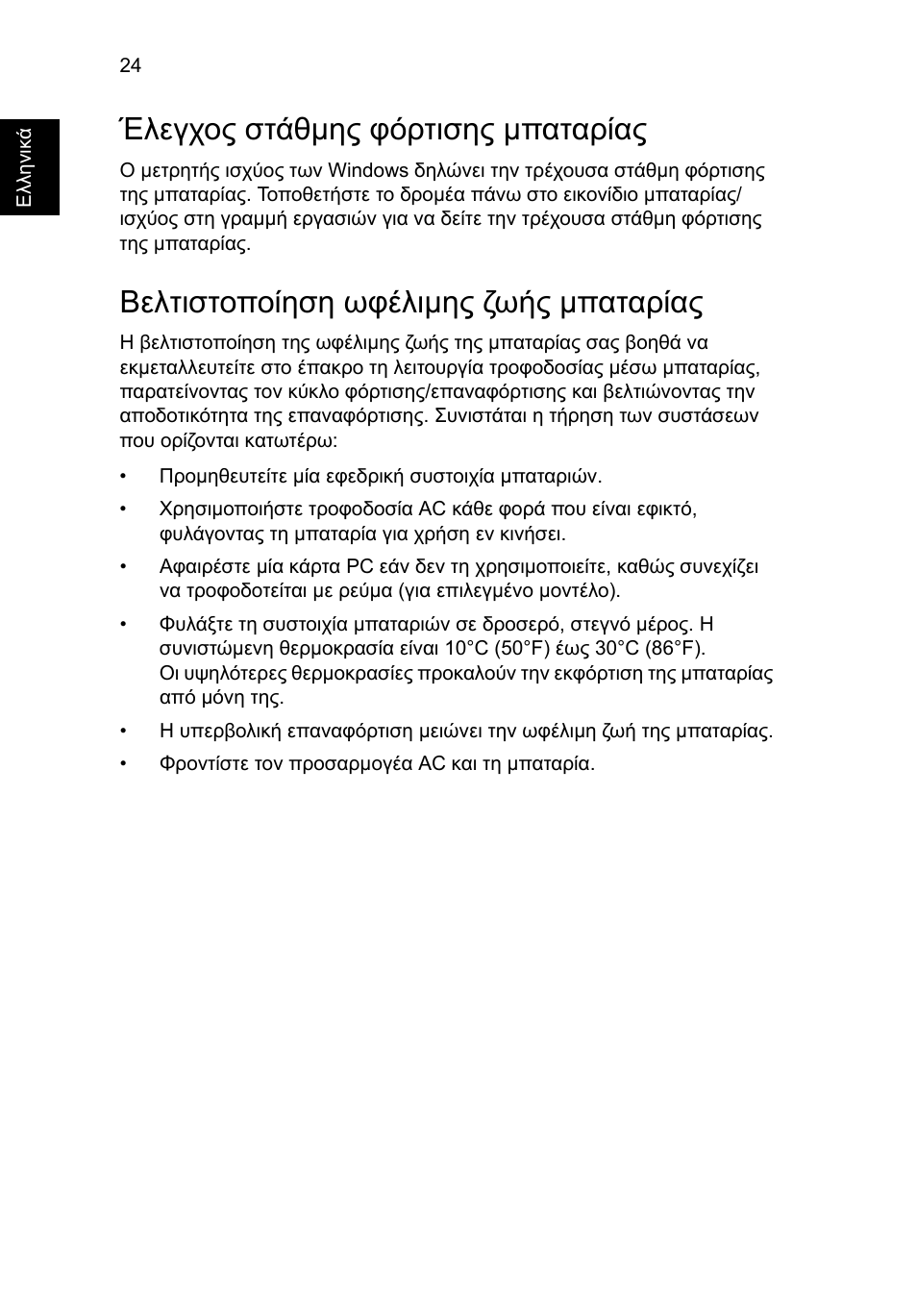 24

Ελληνικά

Έλεγχος στάθμης φόρτισης μπαταρίας

Ο μετρητής ισχύος των Windows δηλώνει την τρέχουσα στάθμη φόρτισης της μπαταρίας. Τοποθετήστε το δρομέα πάνω στο εικονίδιο μπαταρίας/ισχύος στη γραμμή εργασιών για να δείτε την τρέχουσα στάθμη φόρτισης της μπαταρίας.

Βελτιστοποίηση ωφέλιμης ζωής μπαταρίας

Η βελτιστοποίηση της ωφέλιμης ζωής της μπαταρίας σας βοηθά να εκμεταλλευτείτε στο έπακρο τη λειτουργία τροφοδοσίας μέσω μπαταρίας, παρατείνοντας τον κύκλο φόρτισης/επαναφόρτισης και βελτιώνοντας την αποδοτικότητα της επαναφόρτισης. Συνιστάται η τήρηση των συστάσεων που ορίζονται κατωτέρω:

• Προμηθευτείτε μία εφεδρική συστοιχία μπαταριών.
• Χρησιμοποιήστε τροφοδοσία AC κάθε φορά που είναι εφικτό, φυλάγοντας τη μπαταρία για χρήση εν κινήσει.
• Αφαιρέστε μία κάρτα PC εάν δεν τη χρησιμοποιείτε, καθώς συνεχίζει να τροφοδοτείται με ρεύμα (για επιλεγμένο μοντέλο).
• Φυλάξτε τη συστοιχία μπαταριών σε δροσερό, στεγνό μέρος. Η συνιστώμενη θερμοκρασία είναι 10°C (50°F) έως 30°C (86°F). Οι υψηλότερες θερμοκρασίες προκαλούν την εκφόρτιση της μπαταρίας από μόνη της.
• Η υπερβολική επαναφόρτιση μειώνει την ωφέλιμη ζωή της μπαταρίας.
• Φροντίστε τον προσαρμογέα AC και τη μπαταρία.